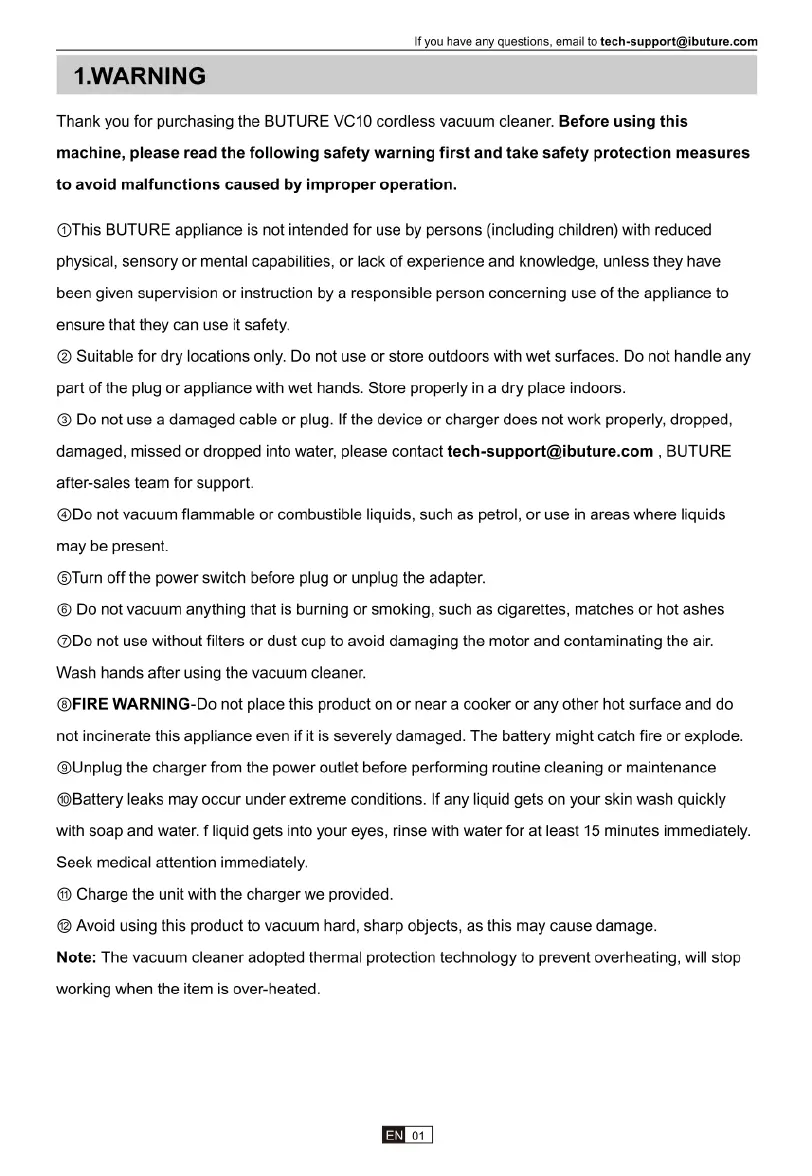 If you have any questions, email to tech-support@ibuture.com

1.WARNING

Thank you for purchasing the BUTURE VC10 cordless vacuum cleaner. Before using this machine, please read the following safety warning first and take safety protection measures to avoid malfunctions caused by improper operation.

①This BUTURE appliance is not intended for use by persons (including children) with reduced physical, sensory or mental capabilities, or lack of experience and knowledge, unless they have been given supervision or instruction by a responsible person concerning use of the appliance to ensure that they can use it safety.
② Suitable for dry locations only. Do not use or store outdoors with wet surfaces. Do not handle any part of the plug or appliance with wet hands. Store properly in a dry place indoors.
③ Do not use a damaged cable or plug. If the device or charger does not work properly, dropped, damaged, missed or dropped into water, please contact tech-support@ibuture.com , BUTURE after-sales team for support.
④Do not vacuum flammable or combustible liquids, such as petrol, or use in areas where liquids may be present.
⑤Turn off the power switch before plug or unplug the adapter.
⑥ Do not vacuum anything that is burning or smoking, such as cigarettes, matches or hot ashes
⑦Do not use without filters or dust cup to avoid damaging the motor and contaminating the air. Wash hands after using the vacuum cleaner.
⑧FIRE WARNING-Do not place this product on or near a cooker or any other hot surface and do not incinerate this appliance even if it is severely damaged. The battery might catch fire or explode.
⑨Unplug the charger from the power outlet before performing routine cleaning or maintenance
⑩Battery leaks may occur under extreme conditions. If any liquid gets on your skin wash quickly with soap and water. f liquid gets into your eyes, rinse with water for at least 15 minutes immediately. Seek medical attention immediately.
⑪ Charge the unit with the charger we provided.
⑫ Avoid using this product to vacuum hard, sharp objects, as this may cause damage.
Note: The vacuum cleaner adopted thermal protection technology to prevent overheating, will stop working when the item is over-heated.

EN 01